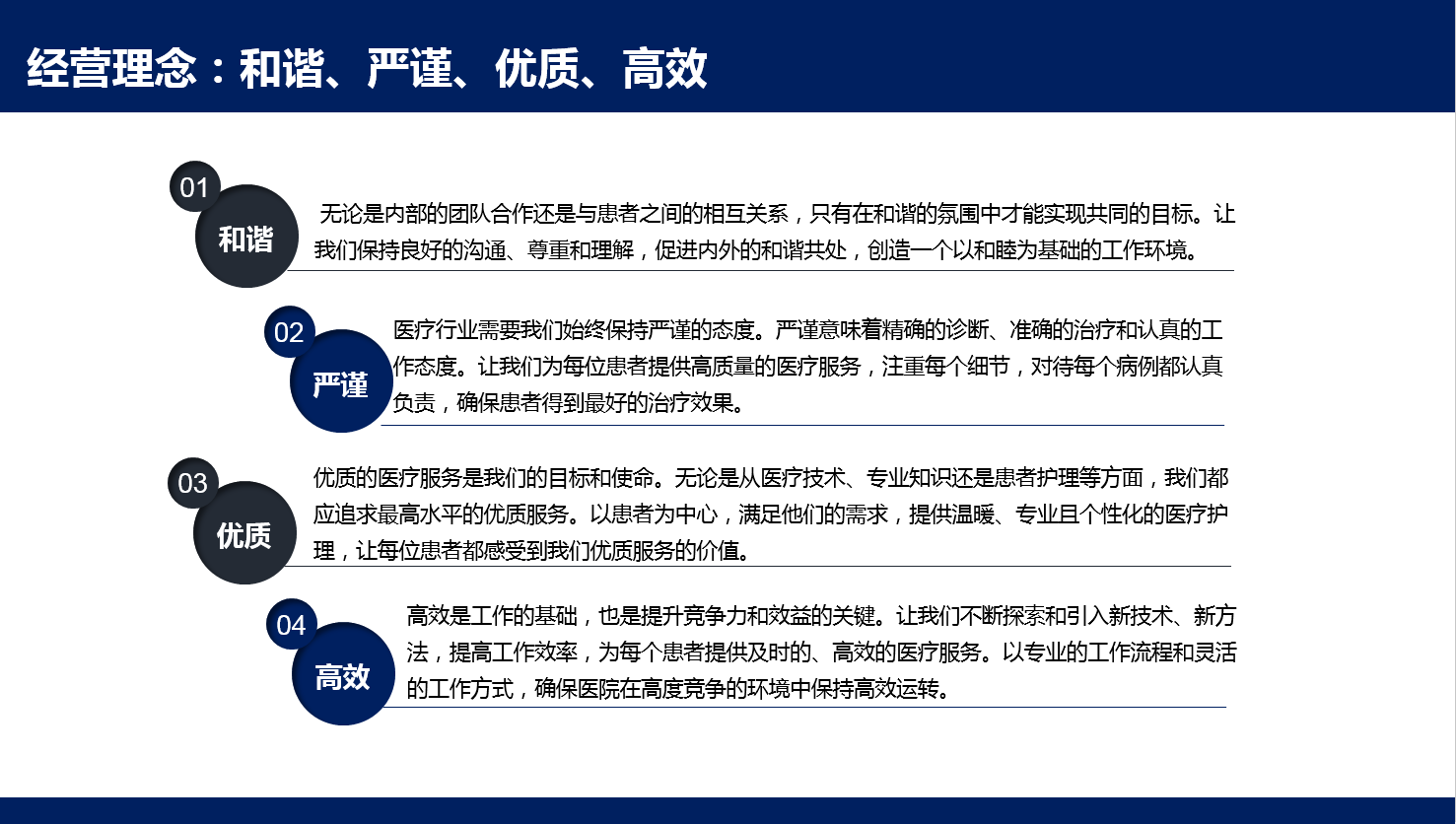 经营理念：和谐、严谨、优质、高效

01
和谐
无论是内部的团队合作还是与患者之间的相互关系，只有在和谐的氛围中才能实现共同的目标。让我们保持良好的沟通、尊重和理解，促进内外的和谐共处，创造一个以和睦为基础的工作环境。

02
严谨
医疗行业需要我们始终保持严谨的态度。严谨意味着精确的诊断、准确的治疗和认真的工作态度。让我们为每位患者提供高质量的医疗服务，注重每个细节，对待每个病例都认真负责，确保患者得到最好的治疗效果。

03
优质
优质的医疗服务是我们的目标和使命。无论是从医疗技术、专业知识还是患者护理等方面，我们都应追求最高水平的优质服务。以患者为中心，满足他们的需求，提供温暖、专业且个性化的医疗护理，让每位患者都感受到我们优质服务的价值。

04
高效
高效是工作的基础，也是提升竞争力和效益的关键。让我们不断探索和引入新技术、新方法，提高工作效率，为每个患者提供及时的、高效的医疗服务。以专业的工作流程和灵活的工作方式，确保医院在高度竞争的环境中保持高效运转。